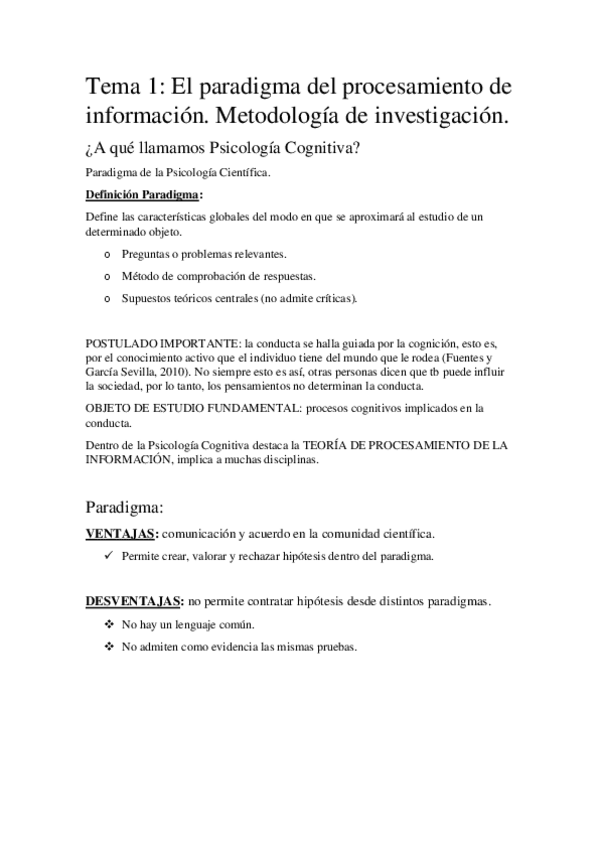 Tema 1: El paradigma del procesamiento de información. Metodología de investigación.

¿A qué llamamos Psicología Cognitiva?

Paradigma de la Psicología Científica.

Definición Paradigma:

Define las características globales del modo en que se aproximará al estudio de un determinado objeto.

o Preguntas o problemas relevantes.
o Método de comprobación de respuestas.
o Supuestos teóricos centrales (no admite críticas).

POSTULADO IMPORTANTE: la conducta se halla guiada por la cognición, esto es, por el conocimiento activo que el individuo tiene del mundo que le rodea (Fuentes y García Sevilla, 2010). No siempre esto es así, otras personas dicen que tb puede influir la sociedad, por lo tanto, los pensamientos no determinan la conducta.

OBJETO DE ESTUDIO FUNDAMENTAL: procesos cognitivos implicados en la conducta.

Dentro de la Psicología Cognitiva destaca la TEORÍA DE PROCESAMIENTO DE LA INFORMACIÓN, implica a muchas disciplinas.

Paradigma:

VENTAJAS: comunicación y acuerdo en la comunidad científica.

✓ Permite crear, valorar y rechazar hipótesis dentro del paradigma.

DESVENTAJAS: no permite contratar hipótesis desde distintos paradigmas.

❖ No hay un lenguaje común.
❖ No admiten como evidencia las mismas pruebas.